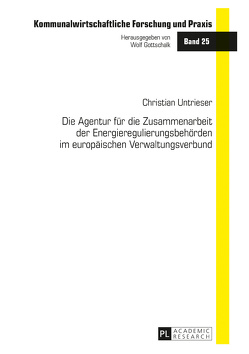 Kommunalwirtschaftliche Forschung und Praxis

Herausgegeben von
Wolf Gottschalk

Band 25

Christian Untrieser

Die Agentur für die Zusammenarbeit der Energieregulierungsbehörden im europäischen Verwaltungsverbund

PL ACADEMIC RESEARCH